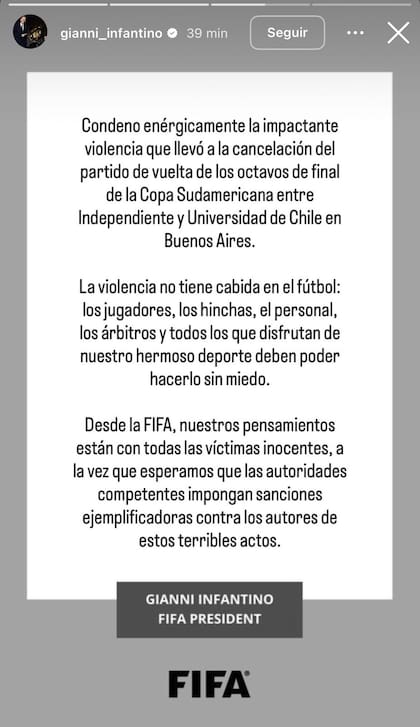 gianni_infantino 39 min Seguir

Condeno enérgicamente la impactante violencia que llevó a la cancelación del partido de vuelta de los octavos de final de la Copa Sudamericana entre Independiente y Universidad de Chile en Buenos Aires.

La violencia no tiene cabida en el fútbol: los jugadores, los hinchas, el personal, los árbitros y todos los que disfrutan de nuestro hermoso deporte deben poder hacerlo sin miedo.

Desde la FIFA, nuestros pensamientos están con todas las víctimas inocentes, a la vez que esperamos que las autoridades competentes impongan sanciones ejemplificadoras contra los autores de estos terribles actos.

GIANNI INFANTINO
FIFA PRESIDENT

FIFA